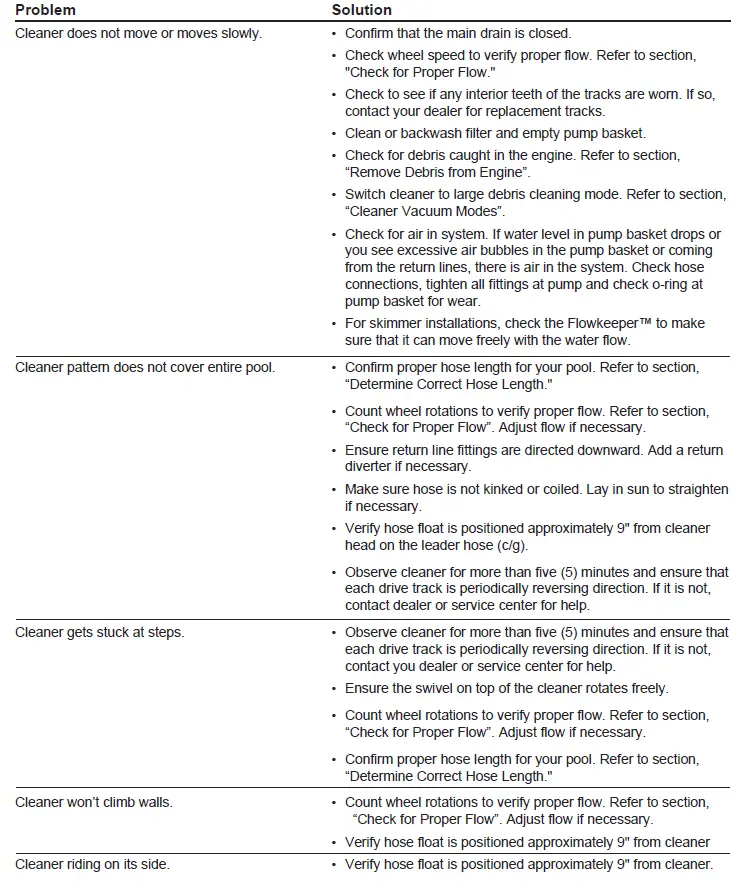 | Problem | Solution |
|---|---|
| Cleaner does not move or moves slowly. | • Confirm that the main drain is closed. • Check wheel speed to verify proper flow. Refer to section, "Check for Proper Flow." • Check to see if any interior teeth of the tracks are worn. If so, contact your dealer for replacement tracks. • Clean or backwash filter and empty pump basket. • Check for debris caught in the engine. Refer to section, "Remove Debris from Engine". • Switch cleaner to large debris cleaning mode. Refer to section, "Cleaner Vacuum Modes". • Check for air in system. If water level in pump basket drops or you see excessive air bubbles in the pump basket or coming from the return lines, there is air in the system. Check hose connections, tighten all fittings at pump and check o-ring at pump basket for wear. • For skimmer installations, check the Flowkeeper™ to make sure that it can move freely with the water flow. |
| Cleaner pattern does not cover entire pool. | • Confirm proper hose length for your pool. Refer to section, "Determine Correct Hose Length." • Count wheel rotations to verify proper flow. Refer to section, "Check for Proper Flow". Adjust flow if necessary. • Ensure return line fittings are directed downward. Add a return diverter if necessary. • Make sure hose is not kinked or coiled. Lay in sun to straighten if necessary. • Verify hose float is positioned approximately 9" from cleaner head on the leader hose (c/g). • Observe cleaner for more than five (5) minutes and ensure that each drive track is periodically reversing direction. If it is not, contact dealer or service center for help. |
| Cleaner gets stuck at steps. | • Observe cleaner for more than five (5) minutes and ensure that each drive track is periodically reversing direction. If it is not, contact you dealer or service center for help. • Ensure the swivel on top of the cleaner rotates freely. • Count wheel rotations to verify proper flow. Refer to section, "Check for Proper Flow". Adjust flow if necessary. • Confirm proper hose length for your pool. Refer to section, "Determine Correct Hose Length." |
| Cleaner won't climb walls. | • Count wheel rotations to verify proper flow. Refer to section, "Check for Proper Flow". Adjust flow if necessary. • Verify hose float is positioned approximately 9" from cleaner |
| Cleaner riding on its side. | • Verify hose float is positioned approximately 9" from cleaner. |